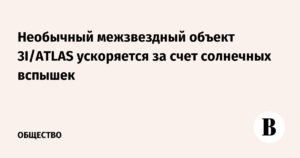 Необычный межзвездный объект 3I/ATLAS ускоряется за счет солнечных вспышек

ОБЩЕСТВО

В